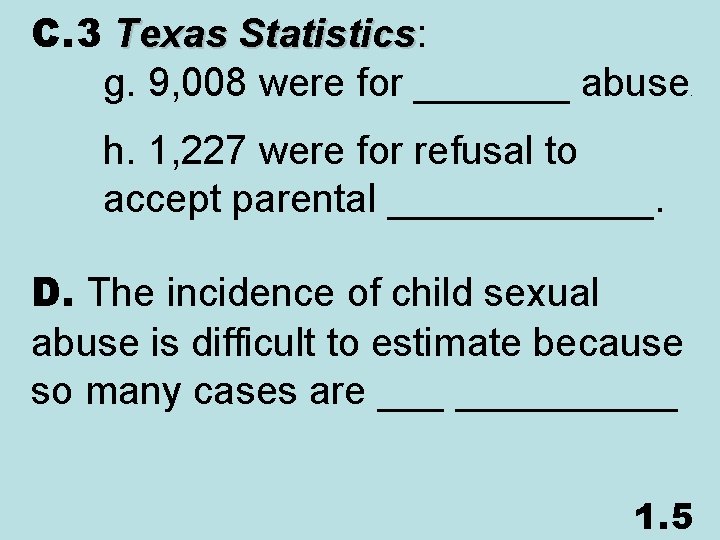 C.3 Texas Statistics:

g. 9,008 were for ____ abuse.

h. 1,227 were for refusal to accept parental ____.

D. The incidence of child sexual abuse is difficult to estimate because so many cases are ____ ____

1.5